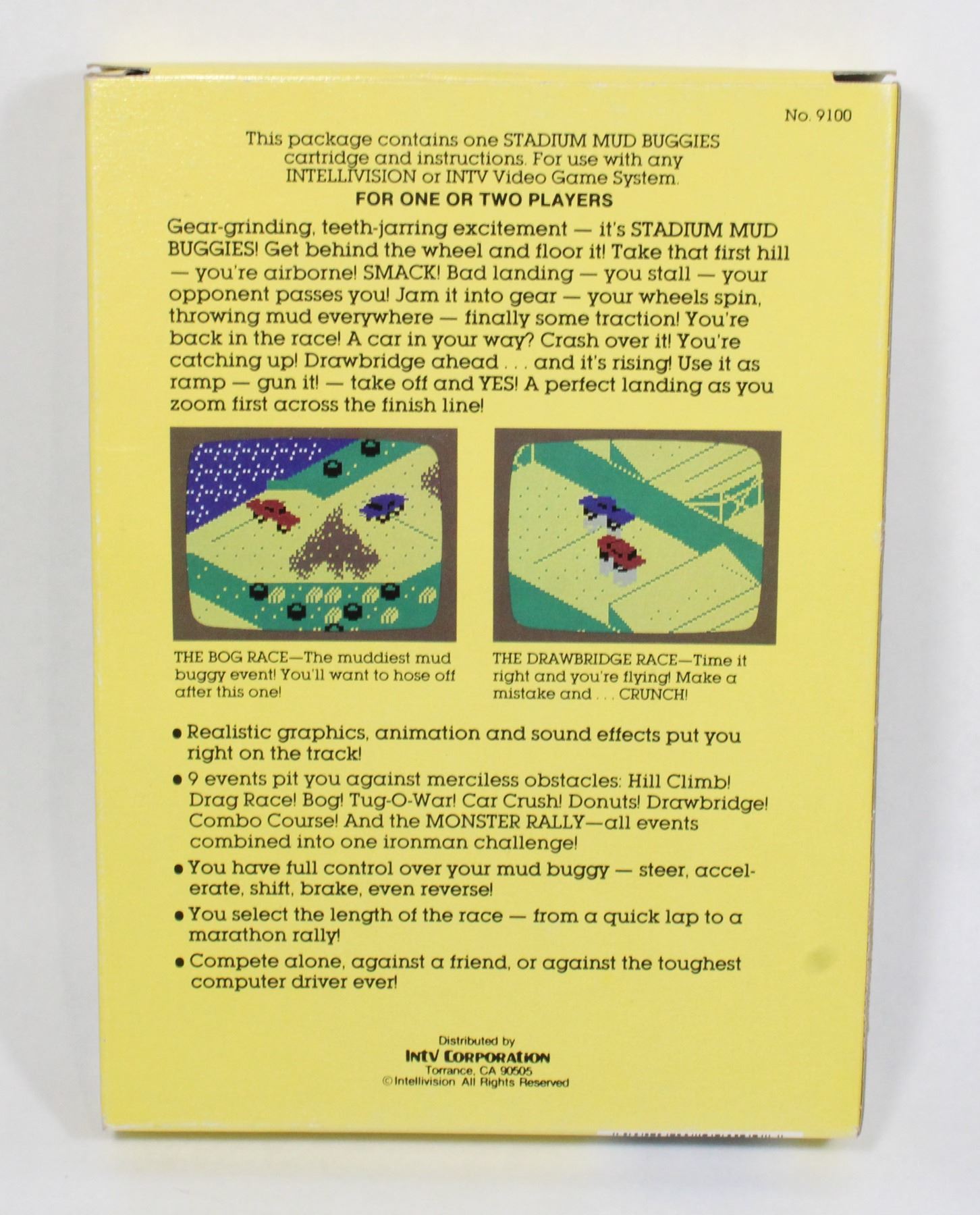 No. 9100

This package contains one STADIUM MUD BUGGIES cartridge and instructions. For use with any INTELLIVISION or INTV Video Game System.

FOR ONE OR TWO PLAYERS

Gear-grinding, teeth-jarring excitement — it's STADIUM MUD BUGGIES! Get behind the wheel and floor it! Take that first hill — you're airborne! SMACK! Bad landing — you stall — your opponent passes you! Jam it into gear — your wheels spin, throwing mud everywhere — finally some traction! You're back in the race! A car in your way? Crash over it! You're catching up! Drawbridge ahead . . . and it's rising! Use it as ramp — gun it! — take off and YES! A perfect landing as you zoom first across the finish line!

THE BOG RACE—The muddiest mud buggy event! You'll want to hose off after this one!

THE DRAWBRIDGE RACE—Time it right and you're flying! Make a mistake and . . . CRUNCH!

• Realistic graphics, animation and sound effects put you right on the track!

• 9 events pit you against merciless obstacles: Hill Climb! Drag Race! Bog! Tug-O-War! Car Crush! Donuts! Drawbridge! Combo Course! And the MONSTER RALLY—all events combined into one ironman challenge!

• You have full control over your mud buggy — steer, accelerate, shift, brake, even reverse!

• You select the length of the race — from a quick lap to a marathon rally!

• Compete alone, against a friend, or against the toughest computer driver ever!

Distributed by
INTV CORPORATION
Torrance, CA 90505
©Intellivision All Rights Reserved